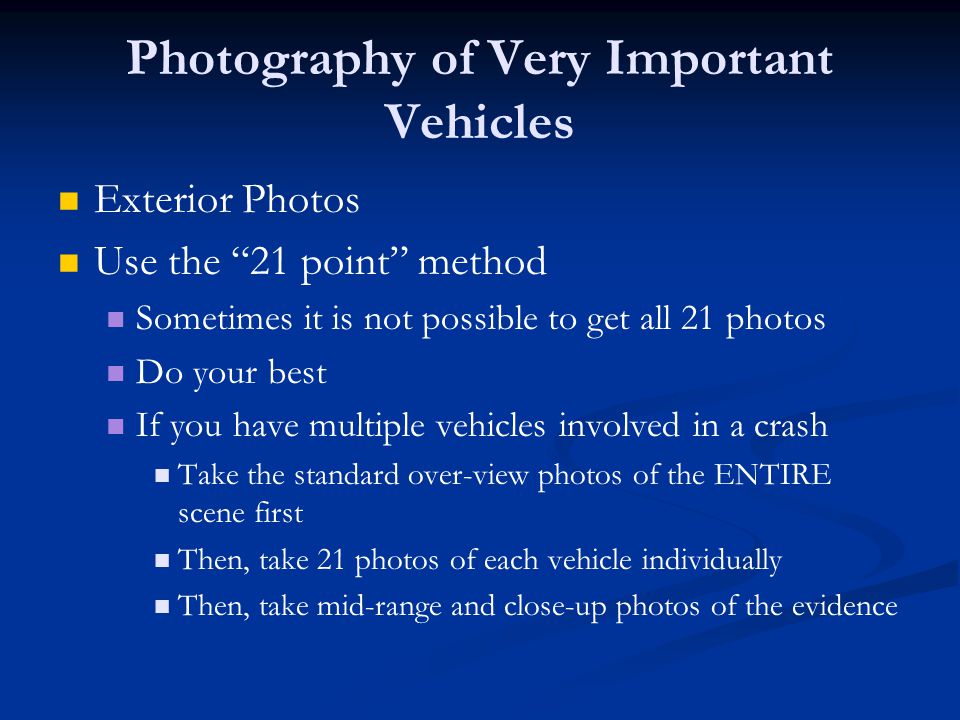 Photography of Very Important Vehicles

Exterior Photos

Use the “21 point” method

Sometimes it is not possible to get all 21 photos

Do your best

If you have multiple vehicles involved in a crash

Take the standard over-view photos of the ENTIRE scene first

Then, take 21 photos of each vehicle individually

Then, take mid-range and close-up photos of the evidence